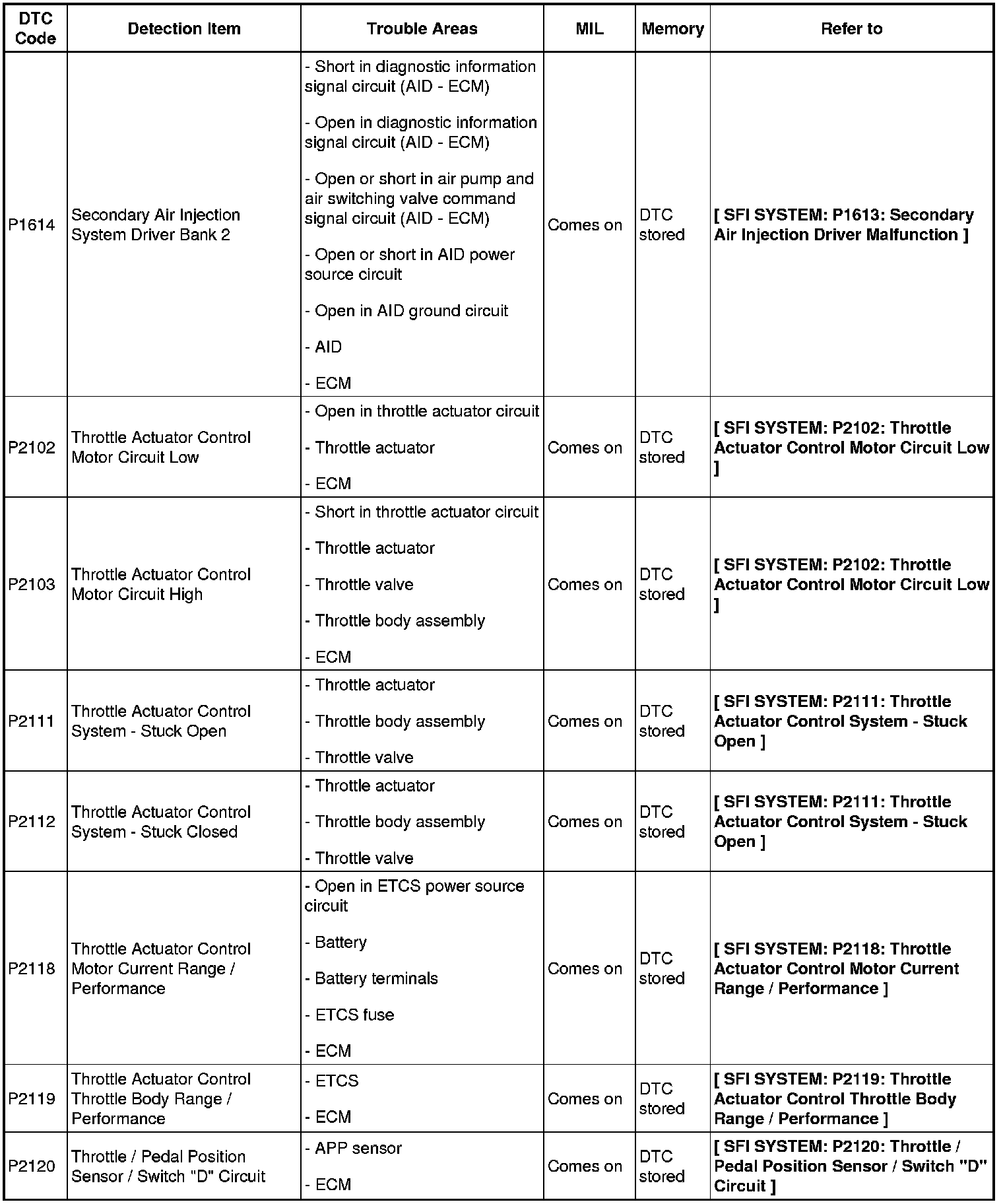 | DTC Code | Detection Item | Trouble Areas | MIL | Memory | Refer to |
|---|---|---|---|---|---|
| P1614 | Secondary Air Injection System Driver Bank 2 | - Short in diagnostic information signal circuit (AID - ECM)<br>- Open in diagnostic information signal circuit (AID - ECM)<br>- Open or short in air pump and air switching valve command signal circuit (AID - ECM)<br>- Open or short in AID power source circuit<br>- Open in AID ground circuit<br>- AID<br>- ECM | Comes on | DTC stored | [ SFI SYSTEM: P1613: Secondary Air Injection Driver Malfunction ] |
| P2102 | Throttle Actuator Control Motor Circuit Low | - Open in throttle actuator circuit<br>- Throttle actuator<br>- ECM | Comes on | DTC stored | [ SFI SYSTEM: P2102: Throttle Actuator Control Motor Circuit Low ] |
| P2103 | Throttle Actuator Control Motor Circuit High | - Short in throttle actuator circuit<br>- Throttle actuator<br>- Throttle valve<br>- Throttle body assembly<br>- ECM | Comes on | DTC stored | [ SFI SYSTEM: P2102: Throttle Actuator Control Motor Circuit Low ] |
| P2111 | Throttle Actuator Control System - Stuck Open | - Throttle actuator<br>- Throttle body assembly<br>- Throttle valve | Comes on | DTC stored | [ SFI SYSTEM: P2111: Throttle Actuator Control System - Stuck Open ] |
| P2112 | Throttle Actuator Control System - Stuck Closed | - Throttle actuator<br>- Throttle body assembly<br>- Throttle valve | Comes on | DTC stored | [ SFI SYSTEM: P2111: Throttle Actuator Control System - Stuck Open ] |
| P2118 | Throttle Actuator Control Motor Current Range / Performance | - Open in ETCS power source circuit<br>- Battery<br>- Battery terminals<br>- ETCS fuse<br>- ECM | Comes on | DTC stored | [ SFI SYSTEM: P2118: Throttle Actuator Control Motor Current Range / Performance ] |
| P2119 | Throttle Actuator Control Throttle Body Range / Performance | - ETCS<br>- ECM | Comes on | DTC stored | [ SFI SYSTEM: P2119: Throttle Actuator Control Throttle Body Range / Performance ] |
| P2120 | Throttle / Pedal Position Sensor / Switch "D" Circuit | - APP sensor<br>- ECM | Comes on | DTC stored | [ SFI SYSTEM: P2120: Throttle / Pedal Position Sensor / Switch "D" Circuit ] |